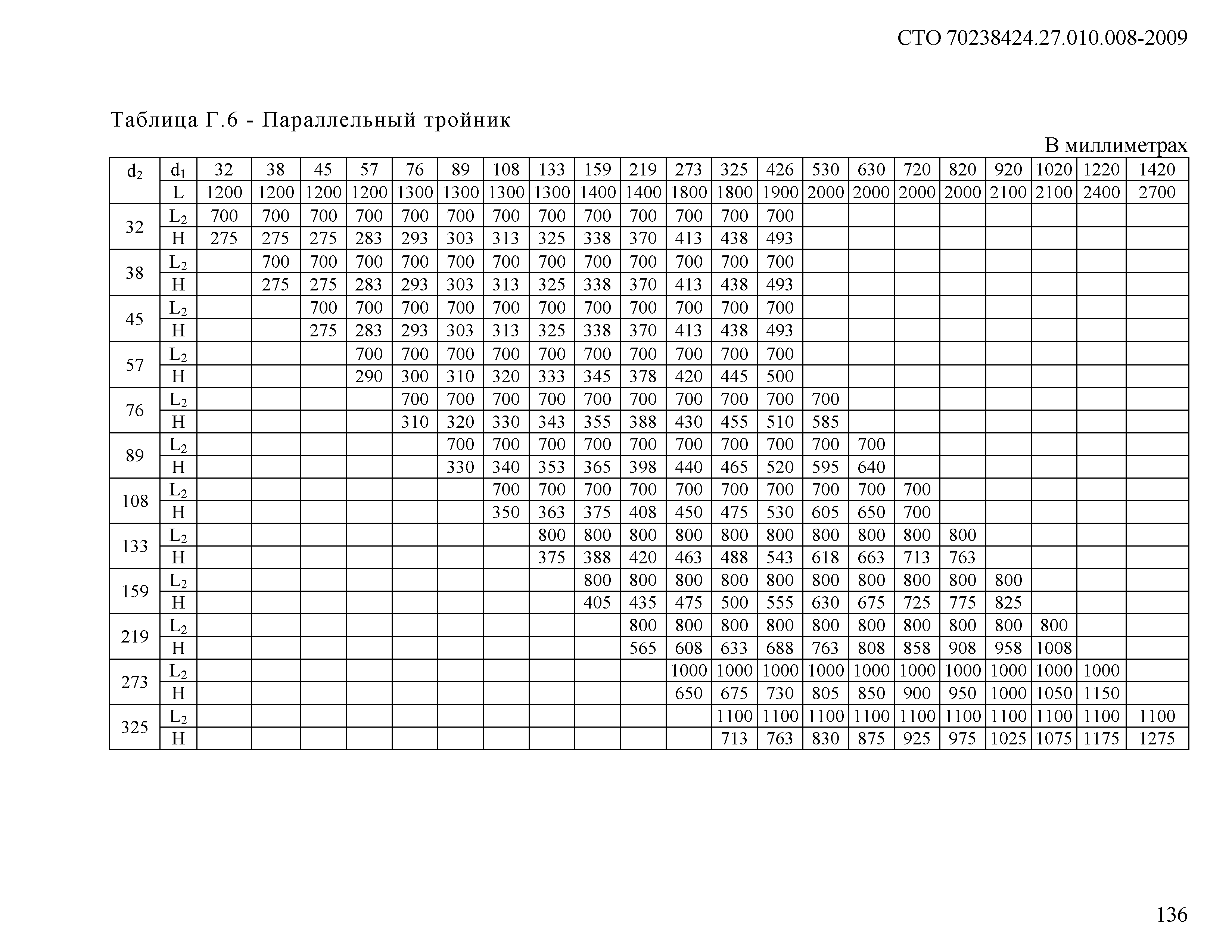 СТО 70238424.27.010.008-2009

Таблица Г.6 - Параллельный тройник

В миллиметрах

| $d_2$ | $d_1$ | 32 | 38 | 45 | 57 | 76 | 89 | 108 | 133 | 159 | 219 | 273 | 325 | 426 | 530 | 630 | 720 | 820 | 920 | 1020 | 1220 | 1420 |
|---|---|---|---|---|---|---|---|---|---|---|---|---|---|---|---|---|---|---|---|---|---|---|
| | L | 1200 | 1200 | 1200 | 1200 | 1300 | 1300 | 1300 | 1300 | 1400 | 1400 | 1800 | 1800 | 1900 | 2000 | 2000 | 2000 | 2000 | 2100 | 2100 | 2400 | 2700 |
| 32 | $L_2$ | 700 | 700 | 700 | 700 | 700 | 700 | 700 | 700 | 700 | 700 | 700 | 700 | 700 | | | | | | | | |
| | H | 275 | 275 | 275 | 283 | 293 | 303 | 313 | 325 | 338 | 370 | 413 | 438 | 493 | | | | | | | | |
| 38 | $L_2$ | | 700 | 700 | 700 | 700 | 700 | 700 | 700 | 700 | 700 | 700 | 700 | 700 | | | | | | | | |
| | H | | 275 | 275 | 283 | 293 | 303 | 313 | 325 | 338 | 370 | 413 | 438 | 493 | | | | | | | | |
| 45 | $L_2$ | | | 700 | 700 | 700 | 700 | 700 | 700 | 700 | 700 | 700 | 700 | 700 | | | | | | | | |
| | H | | | 275 | 283 | 293 | 303 | 313 | 325 | 338 | 370 | 413 | 438 | 493 | | | | | | | | |
| 57 | $L_2$ | | | | 700 | 700 | 700 | 700 | 700 | 700 | 700 | 700 | 700 | 700 | | | | | | | | |
| | H | | | | 290 | 300 | 310 | 320 | 333 | 345 | 378 | 420 | 445 | 500 | | | | | | | | |
| 76 | $L_2$ | | | | | 700 | 700 | 700 | 700 | 700 | 700 | 700 | 700 | 700 | 700 | | | | | | | |
| | H | | | | | 310 | 320 | 330 | 343 | 355 | 388 | 430 | 455 | 510 | 585 | | | | | | | |
| 89 | $L_2$ | | | | | | 700 | 700 | 700 | 700 | 700 | 700 | 700 | 700 | 700 | 700 | | | | | | |
| | H | | | | | | 330 | 340 | 353 | 365 | 398 | 440 | 465 | 520 | 595 | 640 | | | | | | |
| 108 | $L_2$ | | | | | | | 700 | 700 | 700 | 700 | 700 | 700 | 700 | 700 | 700 | 700 | | | | | |
| | H | | | | | | | 350 | 363 | 375 | 408 | 450 | 475 | 530 | 605 | 650 | 700 | | | | | |
| 133 | $L_2$ | | | | | | | | 800 | 800 | 800 | 800 | 800 | 800 | 800 | 800 | 800 | 800 | | | | |
| | H | | | | | | | | 375 | 388 | 420 | 463 | 488 | 543 | 618 | 663 | 713 | 763 | | | | |
| 159 | $L_2$ | | | | | | | | | 800 | 800 | 800 | 800 | 800 | 800 | 800 | 800 | 800 | 800 | | | |
| | H | | | | | | | | | 405 | 435 | 475 | 500 | 555 | 630 | 675 | 725 | 775 | 825 | | | |
| 219 | $L_2$ | | | | | | | | | | 800 | 800 | 800 | 800 | 800 | 800 | 800 | 800 | 800 | 800 | | |
| | H | | | | | | | | | | 565 | 608 | 633 | 688 | 763 | 808 | 858 | 908 | 958 | 1008 | | |
| 273 | $L_2$ | | | | | | | | | | | 1000 | 1000 | 1000 | 1000 | 1000 | 1000 | 1000 | 1000 | 1000 | 1000 | |
| | H | | | | | | | | | | | 650 | 675 | 730 | 805 | 850 | 900 | 950 | 1000 | 1050 | 1150 | |
| 325 | $L_2$ | | | | | | | | | | | | 1100 | 1100 | 1100 | 1100 | 1100 | 1100 | 1100 | 1100 | 1100 | 1100 |
| | H | | | | | | | | | | | | 713 | 763 | 830 | 875 | 925 | 975 | 1025 | 1075 | 1175 | 1275 |

136